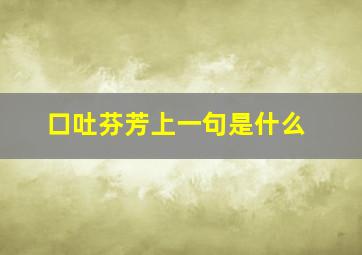 口吐芬芳上一句是什么